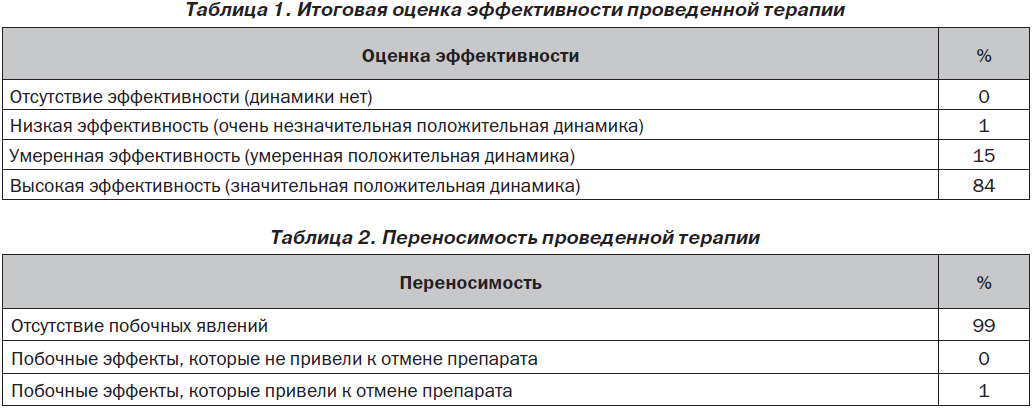 Таблица 1. Итоговая оценка эффективности проведенной терапии

| Оценка эффективности | % |
|---|---|
| Отсутствие эффективности (динамики нет) | 0 |
| Низкая эффективность (очень незначительная положительная динамика) | 1 |
| Умеренная эффективность (умеренная положительная динамика) | 15 |
| Высокая эффективность (значительная положительная динамика) | 84 |

Таблица 2. Переносимость проведенной терапии

| Переносимость | % |
|---|---|
| Отсутствие побочных явлений | 99 |
| Побочные эффекты, которые не привели к отмене препарата | 0 |
| Побочные эффекты, которые привели к отмене препарата | 1 |